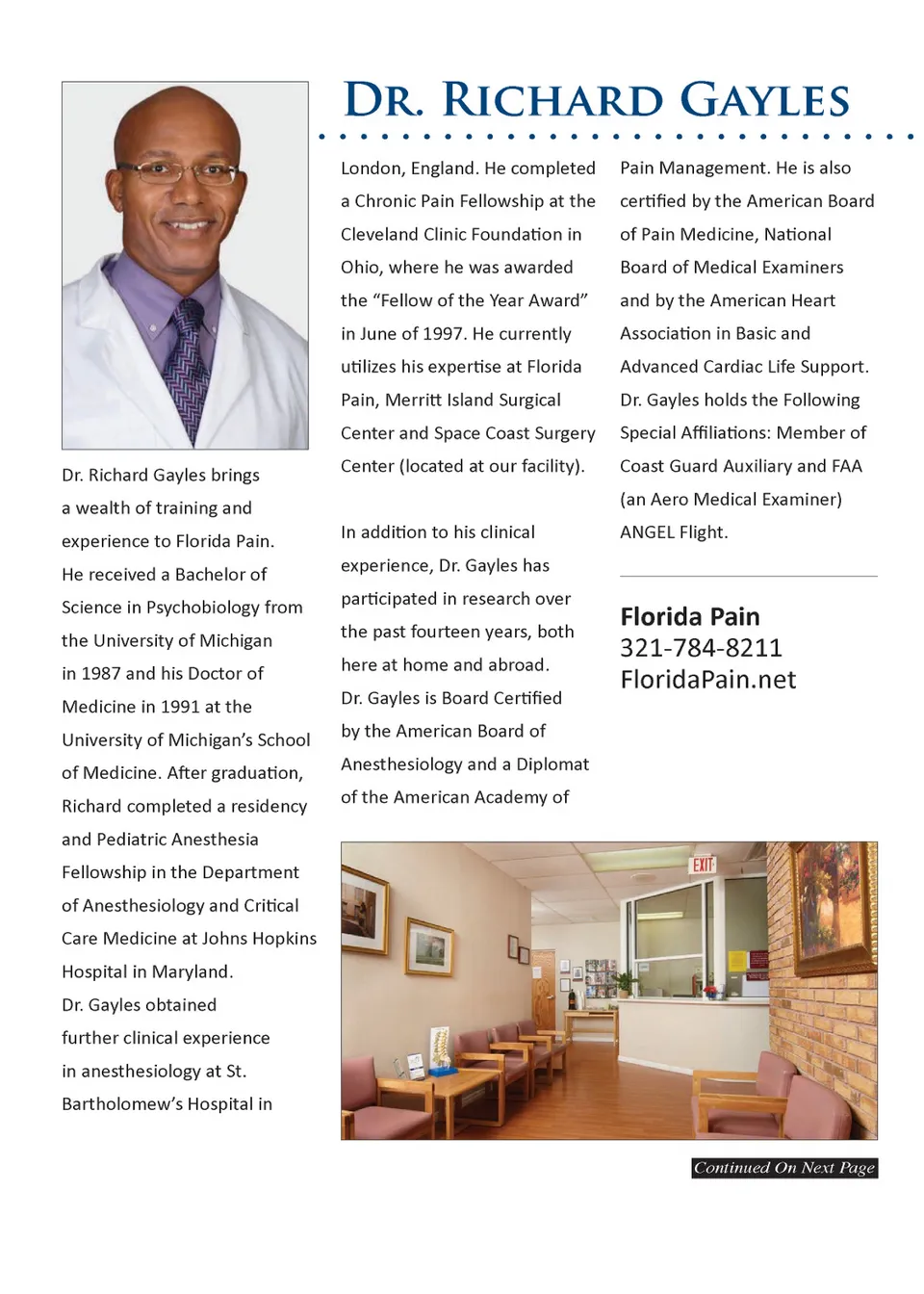 DR. RICHARD GAYLES

Dr. Richard Gayles brings a wealth of training and experience to Florida Pain. He received a Bachelor of Science in Psychobiology from the University of Michigan in 1987 and his Doctor of Medicine in 1991 at the University of Michigan's School of Medicine. After graduation, Richard completed a residency and Pediatric Anesthesia Fellowship in the Department of Anesthesiology and Critical Care Medicine at Johns Hopkins Hospital in Maryland. Dr. Gayles obtained further clinical experience in anesthesiology at St. Bartholomew's Hospital in London, England. He completed a Chronic Pain Fellowship at the Cleveland Clinic Foundation in Ohio, where he was awarded the "Fellow of the Year Award" in June of 1997. He currently utilizes his expertise at Florida Pain, Merritt Island Surgical Center and Space Coast Surgery Center (located at our facility).

In addition to his clinical experience, Dr. Gayles has participated in research over the past fourteen years, both here at home and abroad. Dr. Gayles is Board Certified by the American Board of Anesthesiology and a Diplomat of the American Academy of Pain Management. He is also certified by the American Board of Pain Medicine, National Board of Medical Examiners and by the American Heart Association in Basic and Advanced Cardiac Life Support. Dr. Gayles holds the Following Special Affiliations: Member of Coast Guard Auxiliary and FAA (an Aero Medical Examiner) ANGEL Flight.

Florida Pain
321-784-8211
FloridaPain.net

EXIT

Continued On Next Page